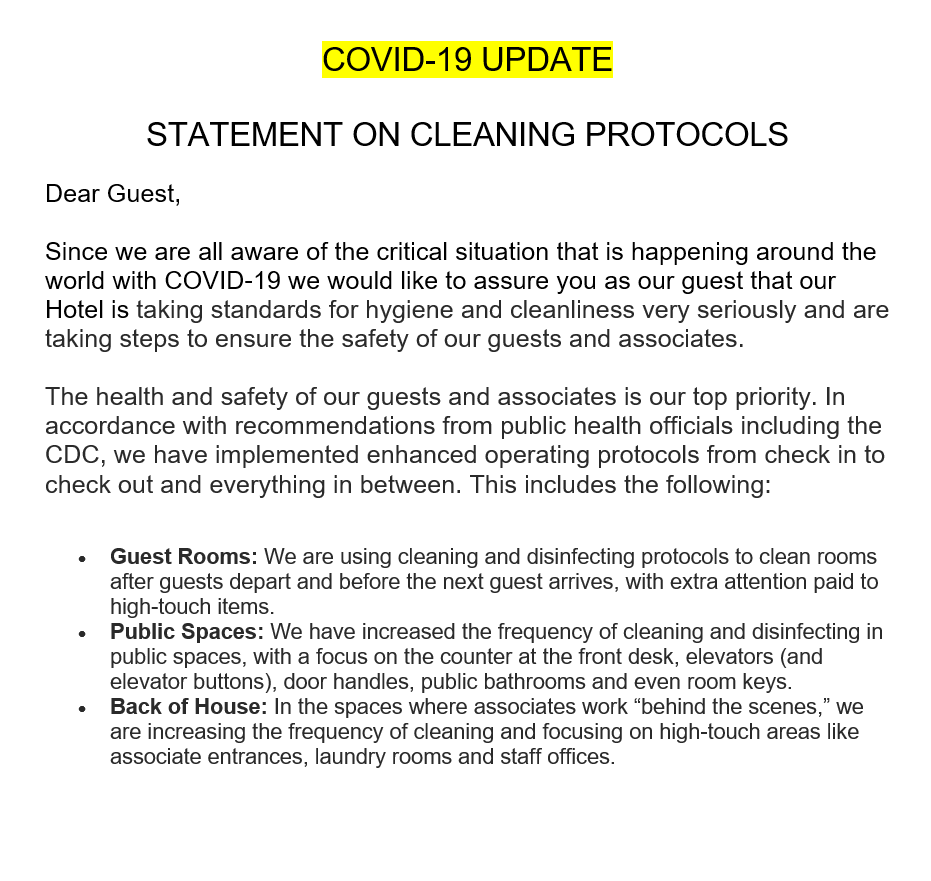 COVID-19 UPDATE

STATEMENT ON CLEANING PROTOCOLS

Dear Guest,

Since we are all aware of the critical situation that is happening around the world with COVID-19 we would like to assure you as our guest that our Hotel is taking standards for hygiene and cleanliness very seriously and are taking steps to ensure the safety of our guests and associates.

The health and safety of our guests and associates is our top priority. In accordance with recommendations from public health officials including the CDC, we have implemented enhanced operating protocols from check in to check out and everything in between. This includes the following:

• Guest Rooms: We are using cleaning and disinfecting protocols to clean rooms after guests depart and before the next guest arrives, with extra attention paid to high-touch items.
• Public Spaces: We have increased the frequency of cleaning and disinfecting in public spaces, with a focus on the counter at the front desk, elevators (and elevator buttons), door handles, public bathrooms and even room keys.
• Back of House: In the spaces where associates work "behind the scenes," we are increasing the frequency of cleaning and focusing on high-touch areas like associate entrances, laundry rooms and staff offices.